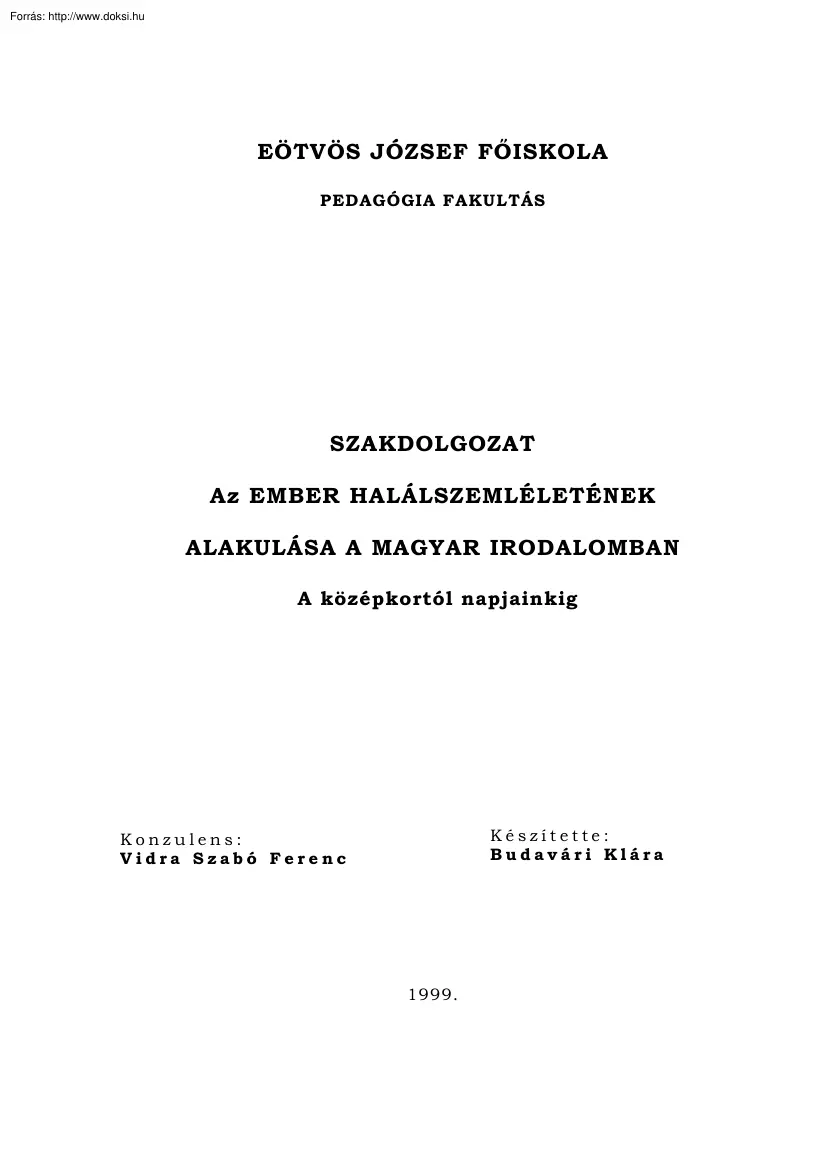 Forrás: http://www.doksi.hu

EÖTVÖS JÓZSEF FŐISKOLA

PEDAGÓGIA FAKULTÁS

SZAKDOLGOZAT

Az EMBER HALÁLSZEMLÉLETÉNEK

ALAKULÁSA A MAGYAR IRODALOMBAN

A középkortól napjainkig

Konzulens:
Vidra Szabó Ferenc

Készítette:
Budavári Klára

1999.